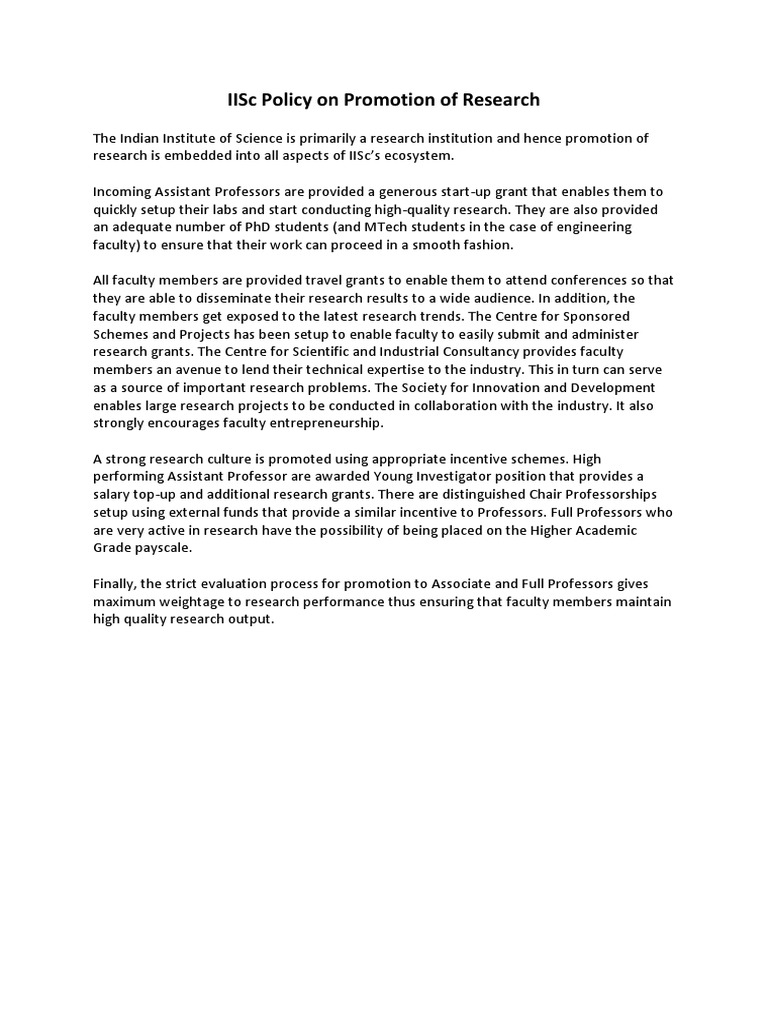 IISc Policy on Promotion of Research

The Indian Institute of Science is primarily a research institution and hence promotion of research is embedded into all aspects of IISc's ecosystem.

Incoming Assistant Professors are provided a generous start-up grant that enables them to quickly setup their labs and start conducting high-quality research. They are also provided an adequate number of PhD students (and MTech students in the case of engineering faculty) to ensure that their work can proceed in a smooth fashion.

All faculty members are provided travel grants to enable them to attend conferences so that they are able to disseminate their research results to a wide audience. In addition, the faculty members get exposed to the latest research trends. The Centre for Sponsored Schemes and Projects has been setup to enable faculty to easily submit and administer research grants. The Centre for Scientific and Industrial Consultancy provides faculty members an avenue to lend their technical expertise to the industry. This in turn can serve as a source of important research problems. The Society for Innovation and Development enables large research projects to be conducted in collaboration with the industry. It also strongly encourages faculty entrepreneurship.

A strong research culture is promoted using appropriate incentive schemes. High performing Assistant Professor are awarded Young Investigator position that provides a salary top-up and additional research grants. There are distinguished Chair Professorships setup using external funds that provide a similar incentive to Professors. Full Professors who are very active in research have the possibility of being placed on the Higher Academic Grade payscale.

Finally, the strict evaluation process for promotion to Associate and Full Professors gives maximum weightage to research performance thus ensuring that faculty members maintain high quality research output.